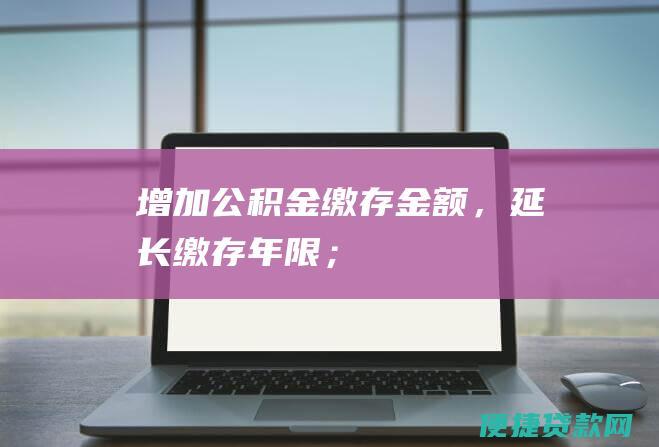 增加公积金缴存金额，延长缴存年限；

便捷贷款网